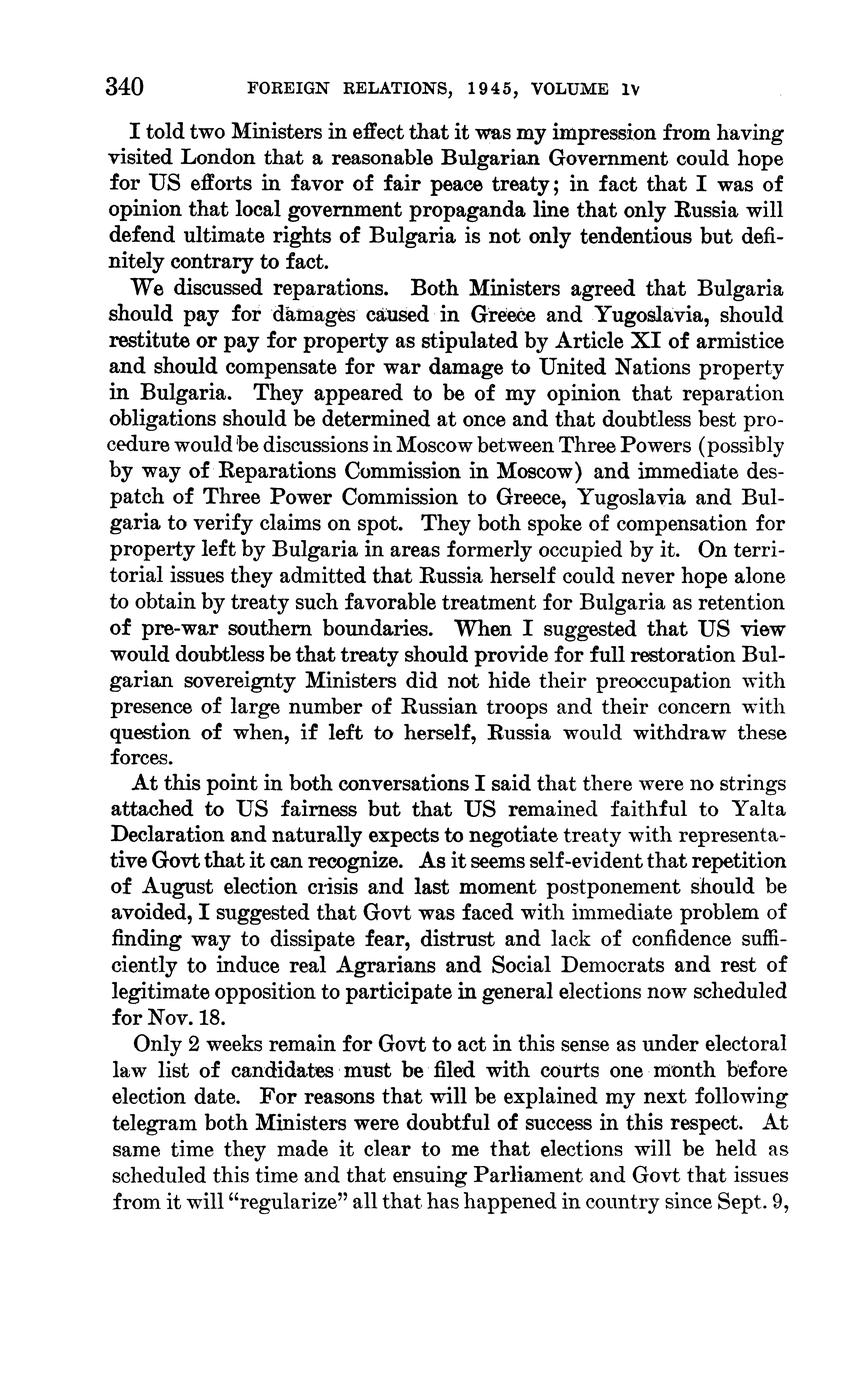 340 FOREIGN RELATIONS, 1945, VOLUME IV

I told two Ministers in effect that it was my impression from having visited London that a reasonable Bulgarian Government could hope for US efforts in favor of fair peace treaty; in fact that I was of opinion that local government propaganda line that only Russia will defend ultimate rights of Bulgaria is not only tendentious but definitely contrary to fact.

We discussed reparations. Both Ministers agreed that Bulgaria should pay for damages caused in Greece and Yugoslavia, should restitute or pay for property as stipulated by Article XI of armistice and should compensate for war damage to United Nations property in Bulgaria. They appeared to be of my opinion that reparation obligations should be determined at once and that doubtless best procedure would be discussions in Moscow between Three Powers (possibly by way of Reparations Commission in Moscow) and immediate despatch of Three Power Commission to Greece, Yugoslavia and Bulgaria to verify claims on spot. They both spoke of compensation for property left by Bulgaria in areas formerly occupied by it. On territorial issues they admitted that Russia herself could never hope alone to obtain by treaty such favorable treatment for Bulgaria as retention of pre-war southern boundaries. When I suggested that US view would doubtless be that treaty should provide for full restoration Bulgarian sovereignty Ministers did not hide their preoccupation with presence of large number of Russian troops and their concern with question of when, if left to herself, Russia would withdraw these forces.

At this point in both conversations I said that there were no strings attached to US fairness but that US remained faithful to Yalta Declaration and naturally expects to negotiate treaty with representative Govt that it can recognize. As it seems self-evident that repetition of August election crisis and last moment postponement should be avoided, I suggested that Govt was faced with immediate problem of finding way to dissipate fear, distrust and lack of confidence sufficiently to induce real Agrarians and Social Democrats and rest of legitimate opposition to participate in general elections now scheduled for Nov. 18.

Only 2 weeks remain for Govt to act in this sense as under electoral law list of candidates must be filed with courts one month before election date. For reasons that will be explained my next following telegram both Ministers were doubtful of success in this respect. At same time they made it clear to me that elections will be held as scheduled this time and that ensuing Parliament and Govt that issues from it will "regularize" all that has happened in country since Sept. 9,